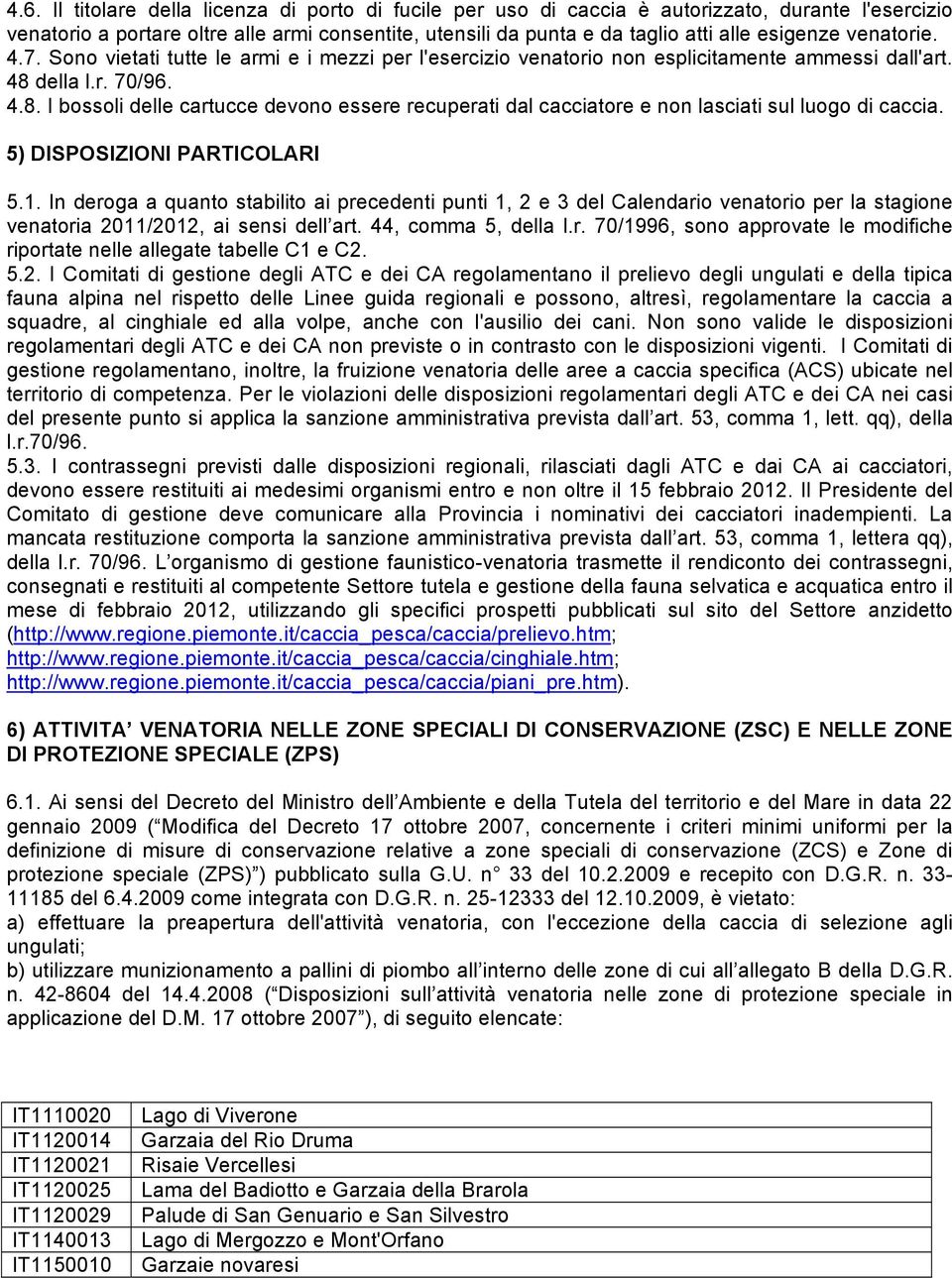 4.6. Il titolare della licenza di porto di fucile per uso di caccia è autorizzato, durante l'esercizio venatorio a portare oltre alle armi consentite, utensili da punta e da taglio atti alle esigenze venatorie.
4.7. Sono vietati tutte le armi e i mezzi per l'esercizio venatorio non esplicitamente ammessi dall'art. 48 della l.r. 70/96.
4.8. I bossoli delle cartucce devono essere recuperati dal cacciatore e non lasciati sul luogo di caccia.

5) DISPOSIZIONI PARTICOLARI

5.1. In deroga a quanto stabilito ai precedenti punti 1, 2 e 3 del Calendario venatorio per la stagione venatoria 2011/2012, ai sensi dell'art. 44, comma 5, della l.r. 70/1996, sono approvate le modifiche riportate nelle allegate tabelle C1 e C2.
5.2. I Comitati di gestione degli ATC e dei CA regolamentano il prelievo degli ungulati e della tipica fauna alpina nel rispetto delle Linee guida regionali e possono, altresì, regolamentare la caccia a squadre, al cinghiale ed alla volpe, anche con l'ausilio dei cani. Non sono valide le disposizioni regolamentari degli ATC e dei CA non previste o in contrasto con le disposizioni vigenti. I Comitati di gestione regolamentano, inoltre, la fruizione venatoria delle aree a caccia specifica (ACS) ubicate nel territorio di competenza. Per le violazioni delle disposizioni regolamentari degli ATC e dei CA nei casi del presente punto si applica la sanzione amministrativa prevista dall'art. 53, comma 1, lett. qq), della l.r.70/96.
5.3. I contrassegni previsti dalle disposizioni regionali, rilasciati dagli ATC e dai CA ai cacciatori, devono essere restituiti ai medesimi organismi entro e non oltre il 15 febbraio 2012. Il Presidente del Comitato di gestione deve comunicare alla Provincia i nominativi dei cacciatori inadempienti. La mancata restituzione comporta la sanzione amministrativa prevista dall'art. 53, comma 1, lettera qq), della l.r. 70/96. L'organismo di gestione faunistico-venatoria trasmette il rendiconto dei contrassegni, consegnati e restituiti al competente Settore tutela e gestione della fauna selvatica e acquatica entro il mese di febbraio 2012, utilizzando gli specifici prospetti pubblicati sul sito del Settore anzidetto (http://www.regione.piemonte.it/caccia_pesca/caccia/prelievo.htm; http://www.regione.piemonte.it/caccia_pesca/caccia/cinghiale.htm; http://www.regione.piemonte.it/caccia_pesca/caccia/piani_pre.htm).

6) ATTIVITA' VENATORIA NELLE ZONE SPECIALI DI CONSERVAZIONE (ZSC) E NELLE ZONE DI PROTEZIONE SPECIALE (ZPS)

6.1. Ai sensi del Decreto del Ministro dell'Ambiente e della Tutela del territorio e del Mare in data 22 gennaio 2009 ("Modifica del Decreto 17 ottobre 2007, concernente i criteri minimi uniformi per la definizione di misure di conservazione relative a zone speciali di conservazione (ZCS) e Zone di protezione speciale (ZPS)") pubblicato sulla G.U. n° 33 del 10.2.2009 e recepito con D.G.R. n. 33-11185 del 6.4.2009 come integrata con D.G.R. n. 25-12333 del 12.10.2009, è vietato:
a) effettuare la preapertura dell'attività venatoria, con l'eccezione della caccia di selezione agli ungulati;
b) utilizzare munizionamento a pallini di piombo all'interno delle zone di cui all'allegato B della D.G.R. n. 42-8604 del 14.4.2008 ("Disposizioni sull'attività venatoria nelle zone di protezione speciale in applicazione del D.M. 17 ottobre 2007"), di seguito elencate:

| IT1110020 | Lago di Viverone |
|---|---|
| IT1120014 | Garzaia del Rio Druma |
| IT1120021 | Risaie Vercellesi |
| IT1120025 | Lama del Badiotto e Garzaia della Brarola |
| IT1120029 | Palude di San Genuario e San Silvestro |
| IT1140013 | Lago di Mergozzo e Mont'Orfano |
| IT1150010 | Garzaie novaresi |